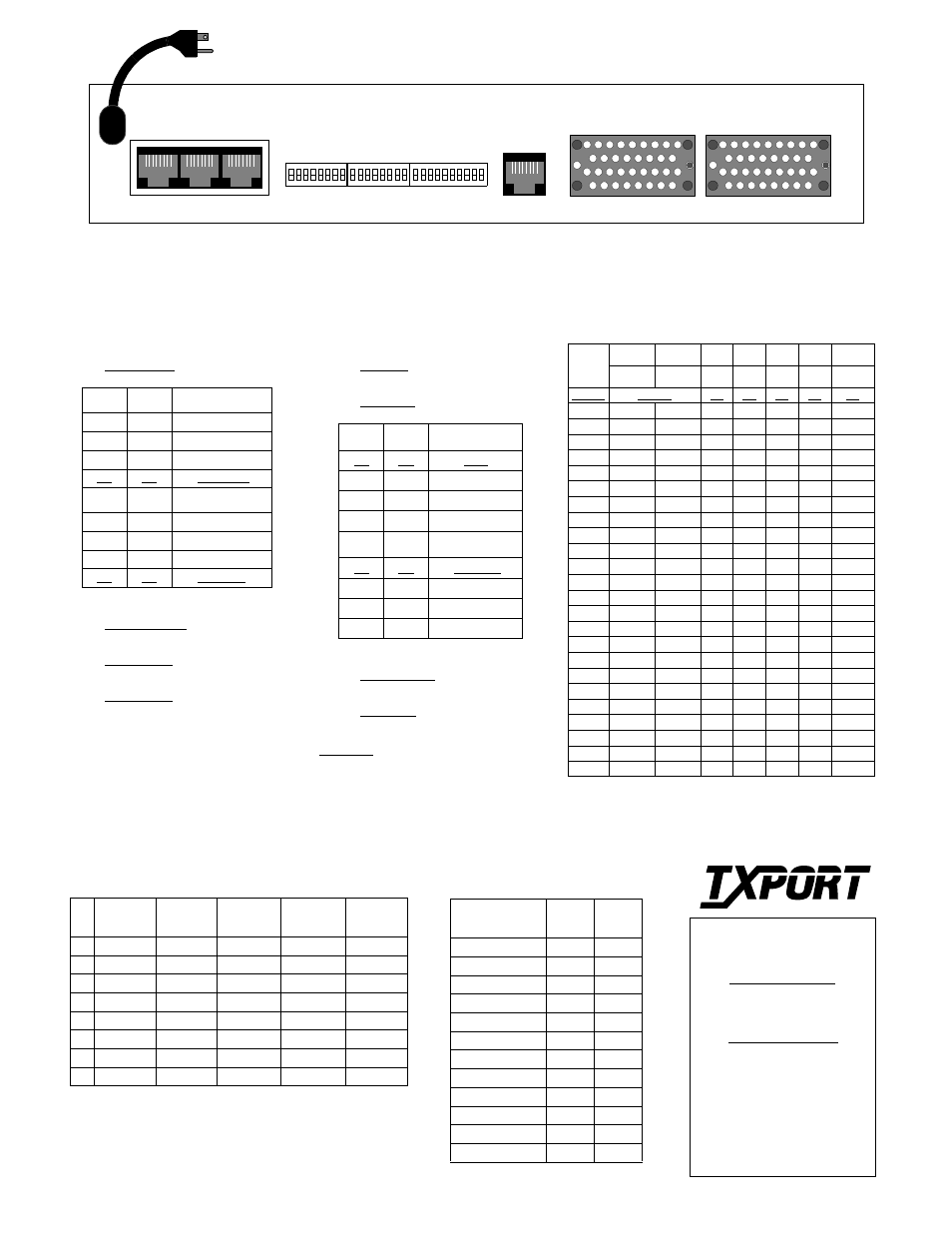 TXPORT